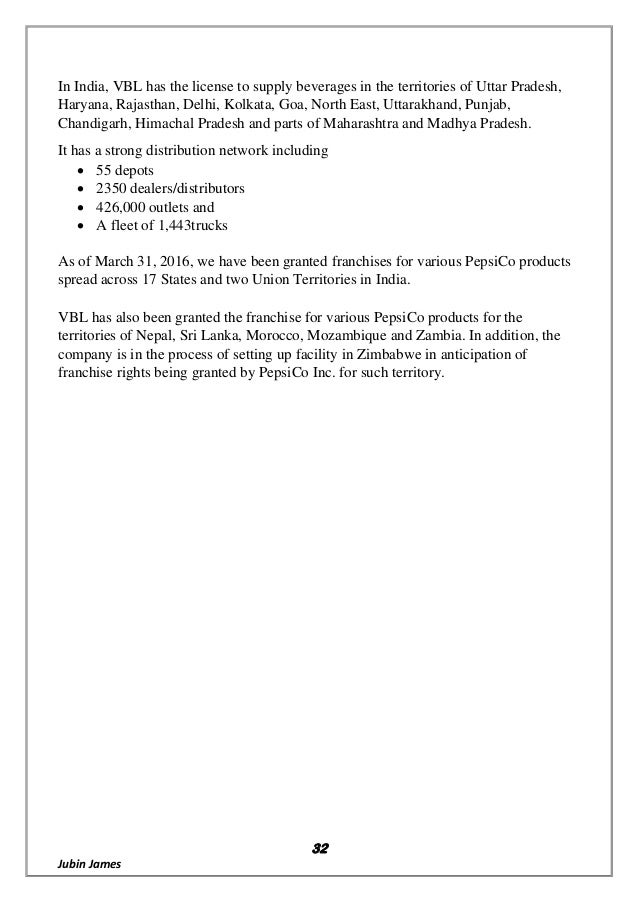 In India, VBL has the license to supply beverages in the territories of Uttar Pradesh, Haryana, Rajasthan, Delhi, Kolkata, Goa, North East, Uttarakhand, Punjab, Chandigarh, Himachal Pradesh and parts of Maharashtra and Madhya Pradesh.

It has a strong distribution network including
- 55 depots
- 2350 dealers/distributors
- 426,000 outlets and
- A fleet of 1,443trucks

As of March 31, 2016, we have been granted franchises for various PepsiCo products spread across 17 States and two Union Territories in India.

VBL has also been granted the franchise for various PepsiCo products for the territories of Nepal, Sri Lanka, Morocco, Mozambique and Zambia. In addition, the company is in the process of setting up facility in Zimbabwe in anticipation of franchise rights being granted by PepsiCo Inc. for such territory.

32

Jubin James